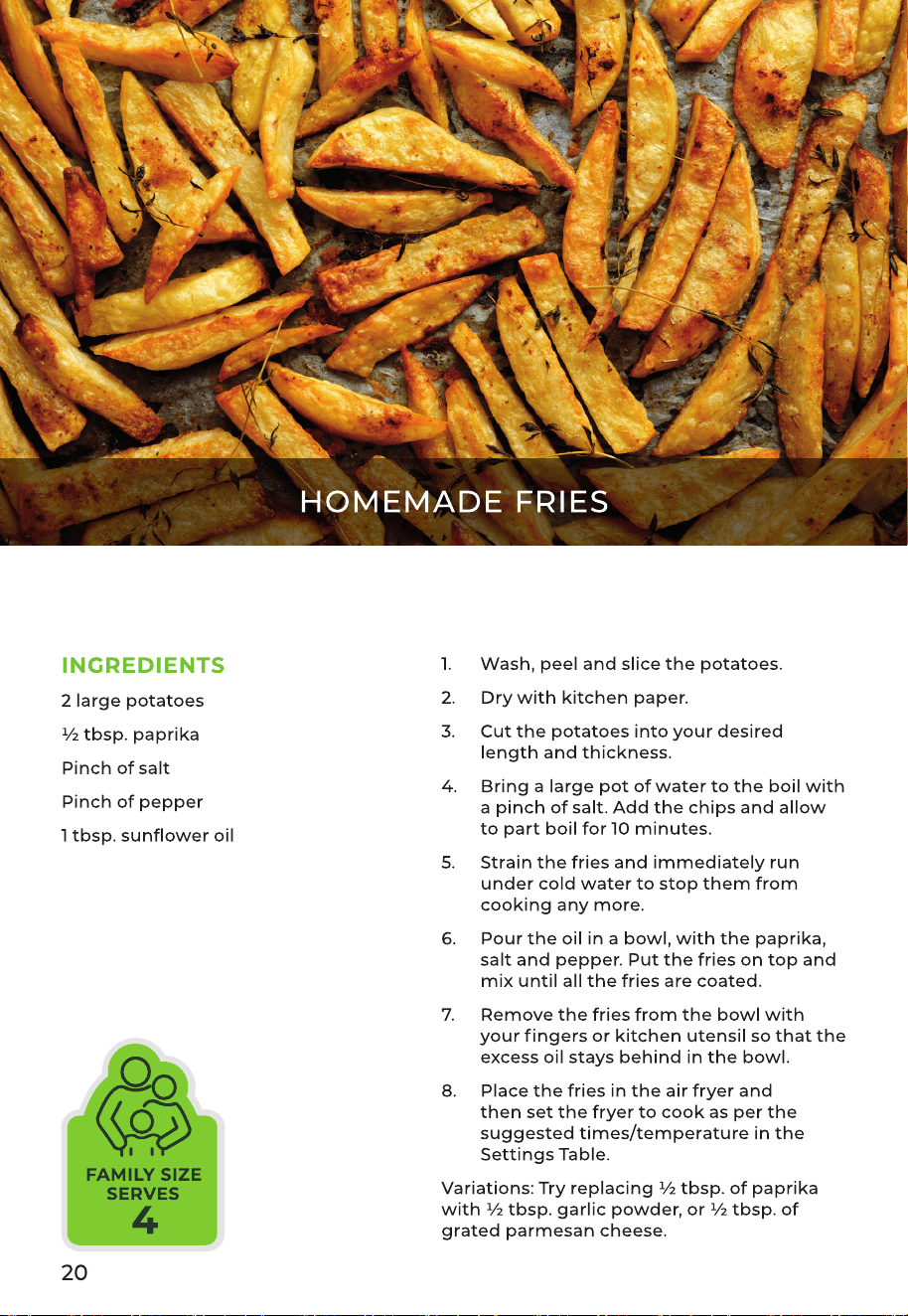 HOMEMADE FRIES

INGREDIENTS

2 large potatoes

½ tbsp. paprika

Pinch of salt

Pinch of pepper

1 tbsp. sunflower oil

FAMILY SIZE
SERVES
4

1. Wash, peel and slice the potatoes.

2. Dry with kitchen paper.

3. Cut the potatoes into your desired length and thickness.

4. Bring a large pot of water to the boil with a pinch of salt. Add the chips and allow to part boil for 10 minutes.

5. Strain the fries and immediately run under cold water to stop them from cooking any more.

6. Pour the oil in a bowl, with the paprika, salt and pepper. Put the fries on top and mix until all the fries are coated.

7. Remove the fries from the bowl with your fingers or kitchen utensil so that the excess oil stays behind in the bowl.

8. Place the fries in the air fryer and then set the fryer to cook as per the suggested times/temperature in the Settings Table.

Variations: Try replacing ½ tbsp. of paprika with ½ tbsp. garlic powder, or ½ tbsp. of grated parmesan cheese.

20